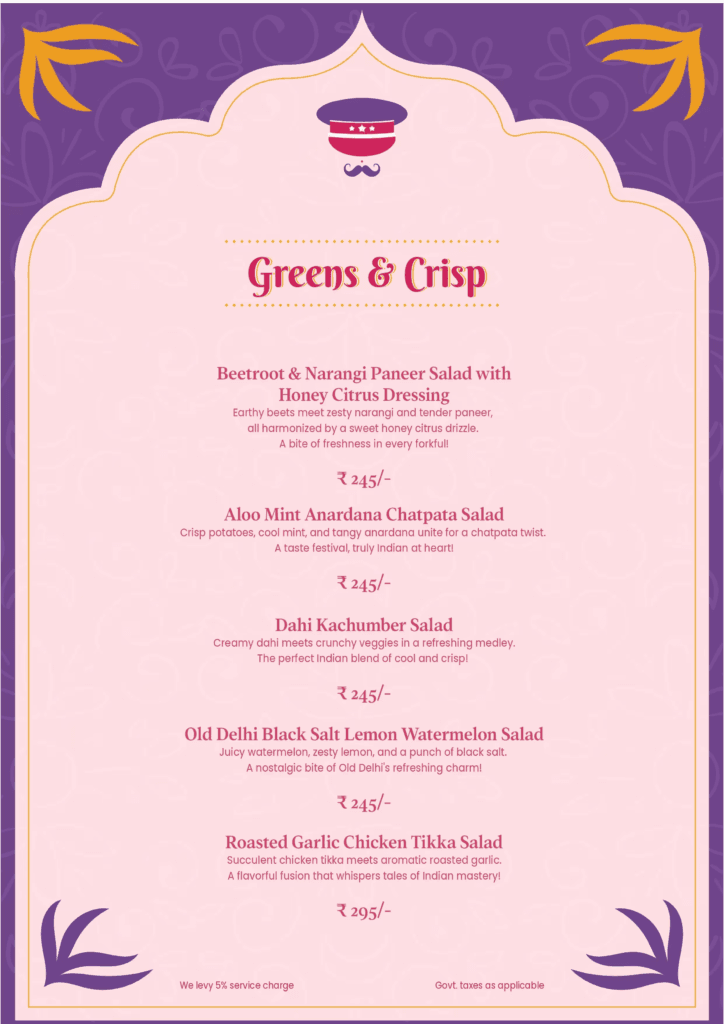 Greens & Crisp

Beetroot & Narangi Paneer Salad with Honey Citrus Dressing
Earthy beets meet zesty narangi and tender paneer, all harmonized by a sweet honey citrus drizzle. A bite of freshness in every forkful!

₹ 245/-

Aloo Mint Anardana Chatpata Salad
Crisp potatoes, cool mint, and tangy anardana unite for a chatpata twist. A taste festival, truly Indian at heart!

₹ 245/-

Dahi Kachumber Salad
Creamy dahi meets crunchy veggies in a refreshing medley. The perfect Indian blend of cool and crisp!

₹ 245/-

Old Delhi Black Salt Lemon Watermelon Salad
Juicy watermelon, zesty lemon, and a punch of black salt. A nostalgic bite of Old Delhi's refreshing charm!

₹ 245/-

Roasted Garlic Chicken Tikka Salad
Succulent chicken tikka meets aromatic roasted garlic. A flavorful fusion that whispers tales of Indian mastery!

₹ 295/-

We levy 5% service charge

Govt. taxes as applicable